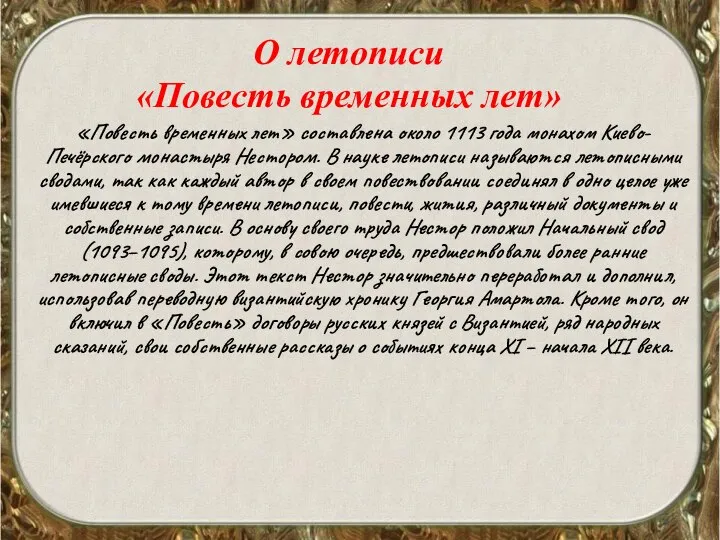 О летописи
«Повесть временных лет»

«Повесть временных лет» составлена около 1113 года монахом Киево-Печёрского монастыря Нестором. В науке летописи называются летописными сводами, так как каждый автор в своем повествовании соединял в одно целое уже имевшиеся к тому времени летописи, повести, жития, различный документы и собственные записи. В основу своего труда Нестор положил Начальный свод (1093–1095), которому, в совою очередь, предшествовали более ранние летописные своды. Этот текст Нестор значительно переработал и дополнил, использовав переводную византийскую хронику Георгия Амартола. Кроме того, он включил в «Повесть» договоры русских князей с Византией, ряд народных сказаний, свои собственные рассказы о событиях конца XI – начала XII века.